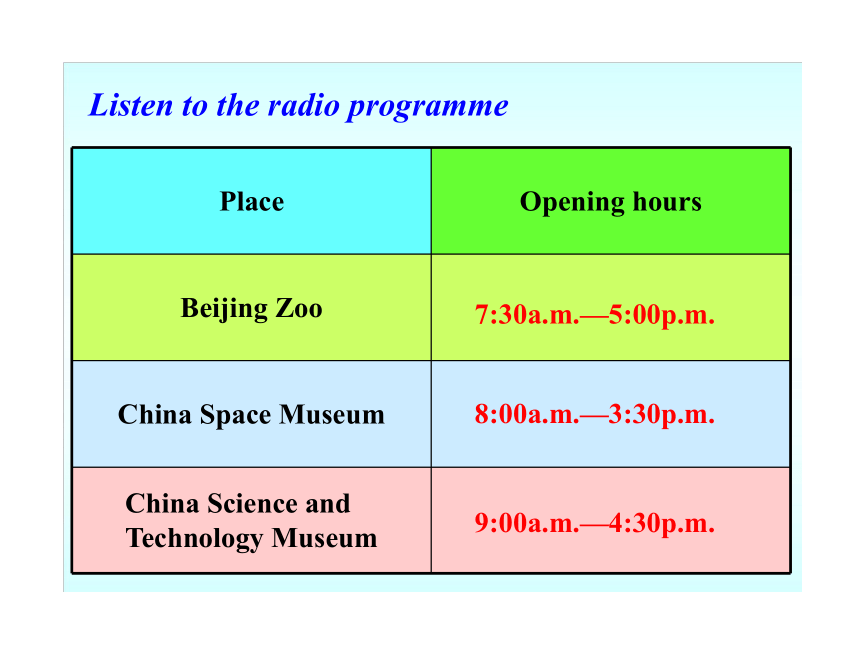 Listen to the radio programme

| Place | Opening hours |
|---|---|
| Beijing Zoo | 7:30a.m.—5:00p.m. |
| China Space Museum | 8:00a.m.—3:30p.m. |
| China Science and Technology Museum | 9:00a.m.—4:30p.m. |